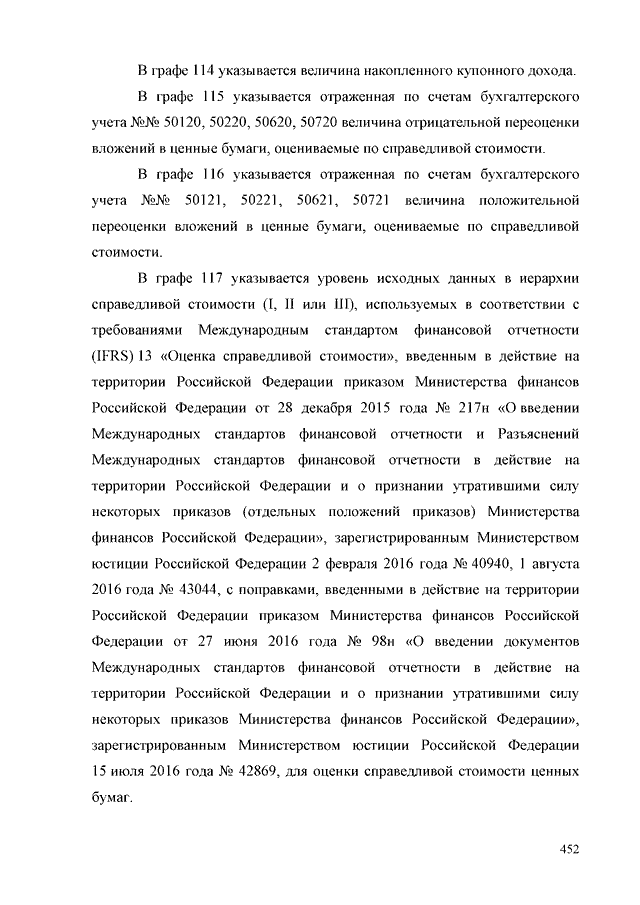 В графе 114 указывается величина накопленного купонного дохода.

В графе 115 указывается отраженная по счетам бухгалтерского учета №№ 50120, 50220, 50620, 50720 величина отрицательной переоценки вложений в ценные бумаги, оцениваемые по справедливой стоимости.

В графе 116 указывается отраженная по счетам бухгалтерского учета №№ 50121, 50221, 50621, 50721 величина положительной переоценки вложений в ценные бумаги, оцениваемые по справедливой стоимости.

В графе 117 указывается уровень исходных данных в иерархии справедливой стоимости (I, II или III), используемых в соответствии с требованиями Международным стандартом финансовой отчетности (IFRS) 13 «Оценка справедливой стоимости», введенным в действие на территории Российской Федерации приказом Министерства финансов Российской Федерации от 28 декабря 2015 года № 217н «О введении Международных стандартов финансовой отчетности и Разъяснений Международных стандартов финансовой отчетности в действие на территории Российской Федерации и о признании утратившими силу некоторых приказов (отдельных положений приказов) Министерства финансов Российской Федерации», зарегистрированным Министерством юстиции Российской Федерации 2 февраля 2016 года № 40940, 1 августа 2016 года № 43044, с поправками, введенными в действие на территории Российской Федерации приказом Министерства финансов Российской Федерации от 27 июня 2016 года № 98н «О введении документов Международных стандартов финансовой отчетности в действие на территории Российской Федерации и о признании утратившими силу некоторых приказов Министерства финансов Российской Федерации», зарегистрированным Министерством юстиции Российской Федерации 15 июля 2016 года № 42869, для оценки справедливой стоимости ценных бумаг.

452